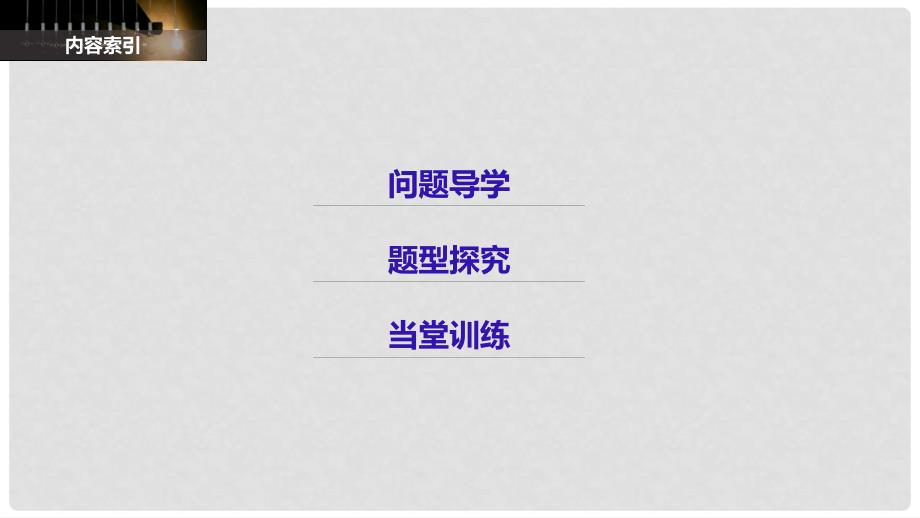 内容索引

问题导学

题型探究

当堂训练